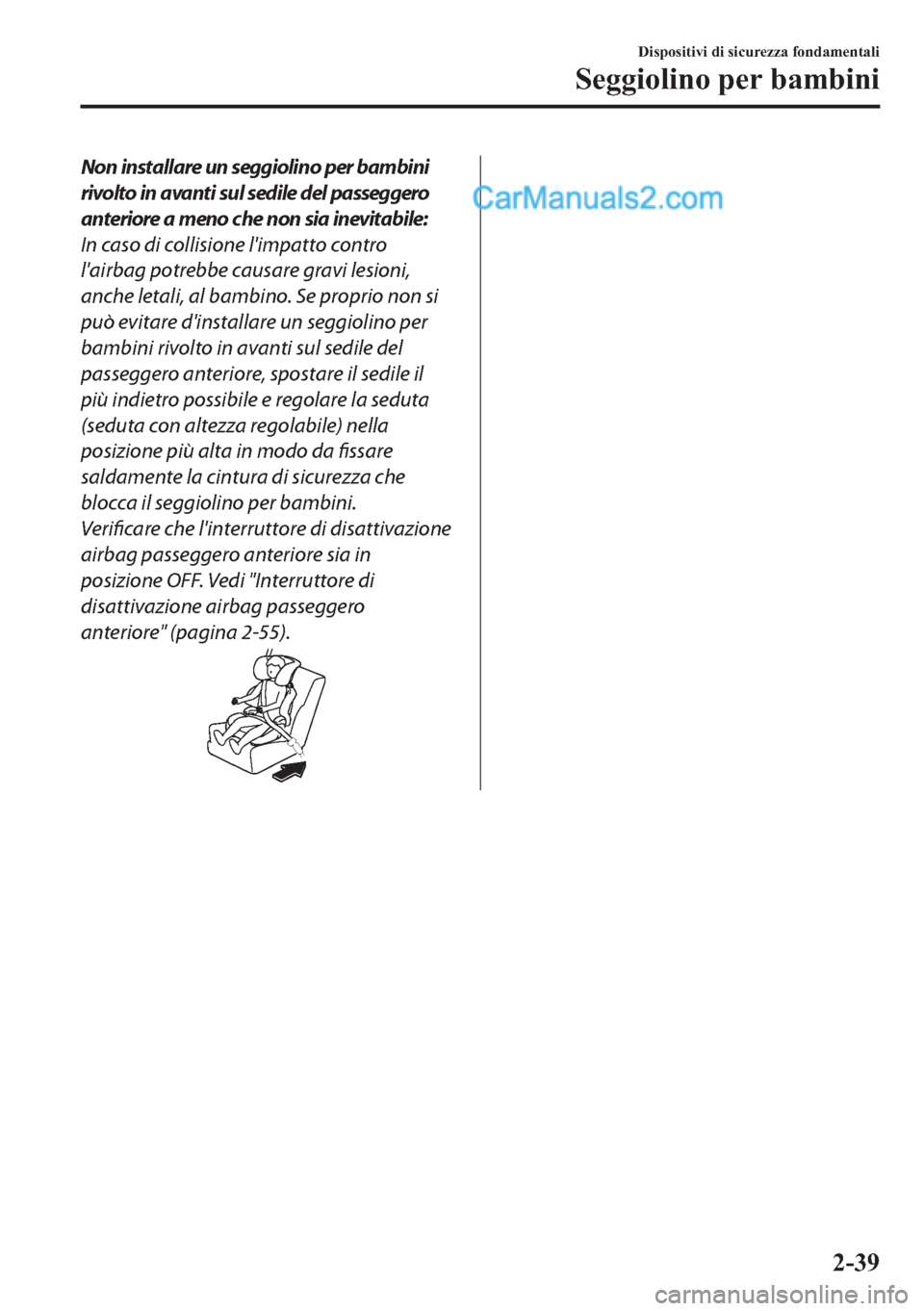 Dispositivi di sicurezza fondamentali

Seggiolino per bambini

Non installare un seggiolino per bambini rivolto in avanti sul sedile del passeggero anteriore a meno che non sia inevitabile:
In caso di collisione l'impatto contro l'airbag potrebbe causare gravi lesioni, anche letali, al bambino. Se proprio non si può evitare d'installare un seggiolino per bambini rivolto in avanti sul sedile del passeggero anteriore, spostare il sedile il più indietro possibile e regolare la seduta (seduta con altezza regolabile) nella posizione più alta in modo da fissare saldamente la cintura di sicurezza che blocca il seggiolino per bambini.
Verificare che l'interruttore di disattivazione airbag passeggero anteriore sia in posizione OFF. Vedi "Interruttore di disattivazione airbag passeggero anteriore" (pagina 2-55).

CarManuals2.com

2-39

carmanualsonline.info